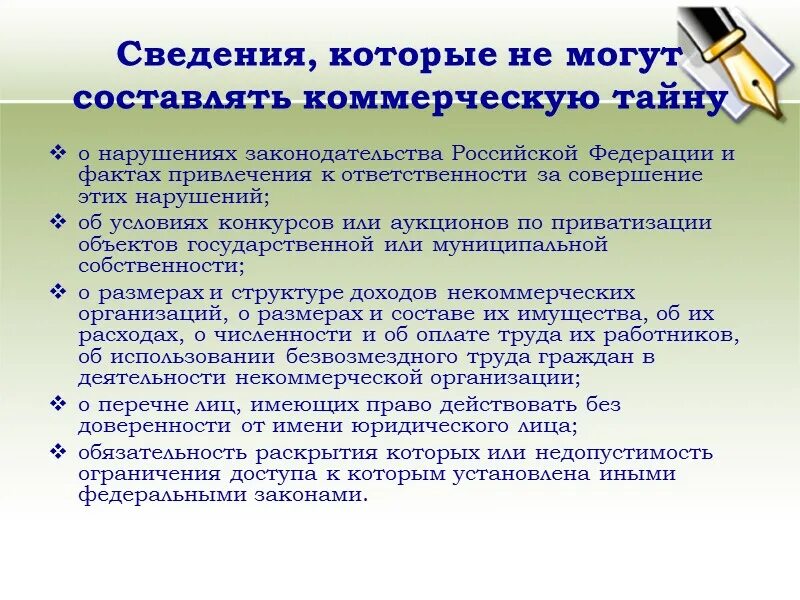 Сведения, которые не могут составлять коммерческую тайну

❖ о нарушениях законодательства Российской Федерации и фактах привлечения к ответственности за совершение этих нарушений;
❖ об условиях конкурсов или аукционов по приватизации объектов государственной или муниципальной собственности;
❖ о размерах и структуре доходов некоммерческих организаций, о размерах и составе их имущества, об их расходах, о численности и об оплате труда их работников, об использовании безвозмездного труда граждан в деятельности некоммерческой организации;
❖ о перечне лиц, имеющих право действовать без доверенности от имени юридического лица;
❖ обязательность раскрытия которых или недопустимость ограничения доступа к которым установлена иными федеральными законами.